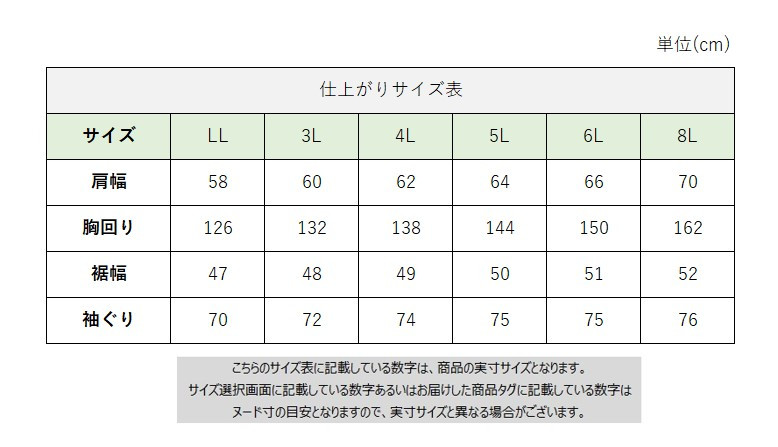 単位(cm)

仕上がりサイズ表

| サイズ | LL | 3L | 4L | 5L | 6L | 8L |
|---|---|---|---|---|---|---|
| 肩幅 | 58 | 60 | 62 | 64 | 66 | 70 |
| 胸回り | 126 | 132 | 138 | 144 | 150 | 162 |
| 裾幅 | 47 | 48 | 49 | 50 | 51 | 52 |
| 袖ぐり | 70 | 72 | 74 | 75 | 75 | 76 |

こちらのサイズ表に記載している数字は、商品の実寸サイズとなります。
サイズ選択画面に記載している数字あるいはお届けした商品タグに記載している数字は
ヌード寸の目安となりますので、実寸サイズと異なる場合がございます。